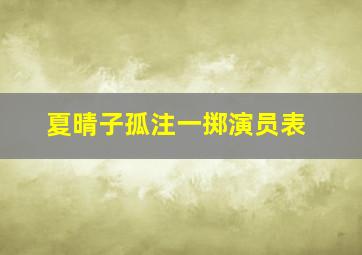 夏晴子孤注一掷演员表